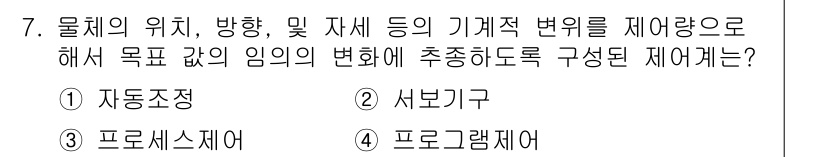 7. 물체의 위치, 방향, 및 자세 등의 기계적 변위를 제어량으로 해서 목표 값의 임의의 변화에 추종하도록 구성된 제어계는?

① 자동조정
② 서보기구
③ 프로세스제어
④ 프로그램제어